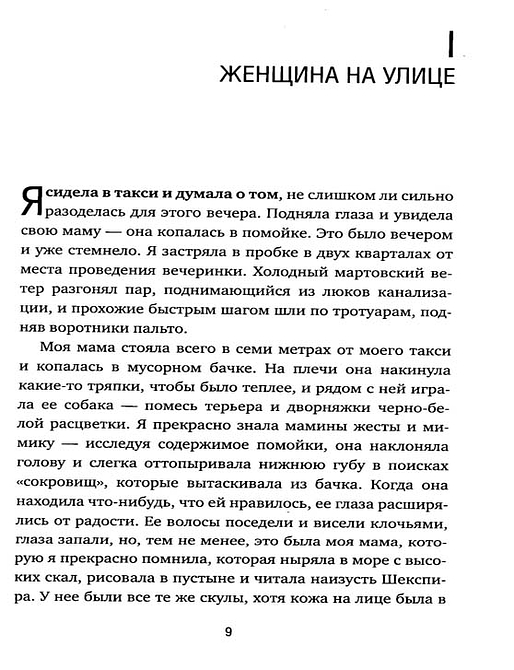 I

ЖЕНЩИНА НА УЛИЦЕ

Я сидела в такси и думала о том, не слишком ли сильно разоделась для этого вечера. Подняла глаза и увидела свою маму — она копалась в помойке. Это было вечером и уже стемнело. Я застряла в пробке в двух кварталах от места проведения вечеринки. Холодный мартовский ветер разгонял пар, поднимающийся из люков канализации, и прохожие быстрым шагом шли по тротуарам, подняв воротники пальто.

Моя мама стояла всего в семи метрах от моего такси и копалась в мусорном бачке. На плечи она накинула какие-то тряпки, чтобы было теплее, и рядом с ней играла ее собака — помесь терьера и дворняжки черно-белой расцветки. Я прекрасно знала мамины жесты и мимику — исследуя содержимое помойки, она наклоняла голову и слегка оттопыривала нижнюю губу в поисках «сокровищ», которые вытаскивала из бачка. Когда она находила что-нибудь, что ей нравилось, ее глаза расширялись от радости. Ее волосы поседели и висели клочьями, глаза запали, но, тем не менее, это была моя мама, которую я прекрасно помнила, которая ныряла в море с высоких скал, рисовала в пустыне и читала наизусть Шекспира. У нее были все те же скулы, хотя кожа на лице была в

9